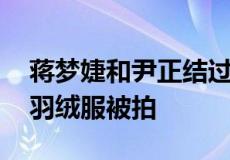 蒋梦婕和尹正结过
羽绒服被拍